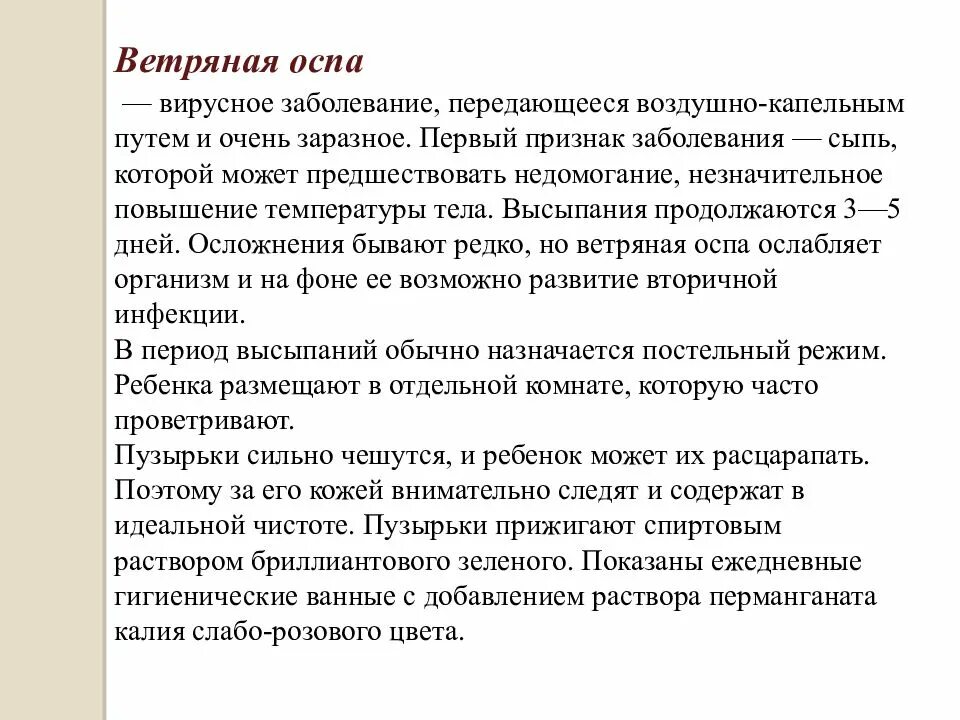 Ветряная оспа

— вирусное заболевание, передающееся воздушно-капельным путем и очень заразное. Первый признак заболевания — сыпь, которой может предшествовать недомогание, незначительное повышение температуры тела. Высыпания продолжаются 3—5 дней. Осложнения бывают редко, но ветряная оспа ослабляет организм и на фоне ее возможно развитие вторичной инфекции.
В период высыпаний обычно назначается постельный режим. Ребенка размещают в отдельной комнате, которую часто проветривают.
Пузырьки сильно чешутся, и ребенок может их расцарапать. Поэтому за его кожей внимательно следят и содержат в идеальной чистоте. Пузырьки прижигают спиртовым раствором бриллиантового зеленого. Показаны ежедневные гигиенические ванные с добавлением раствора перманганата калия слабо-розового цвета.